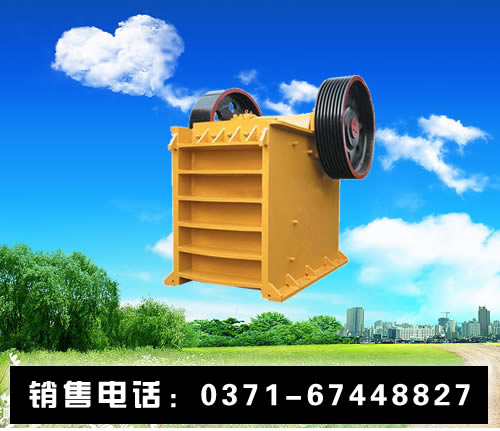 销售电话：0371-67448827